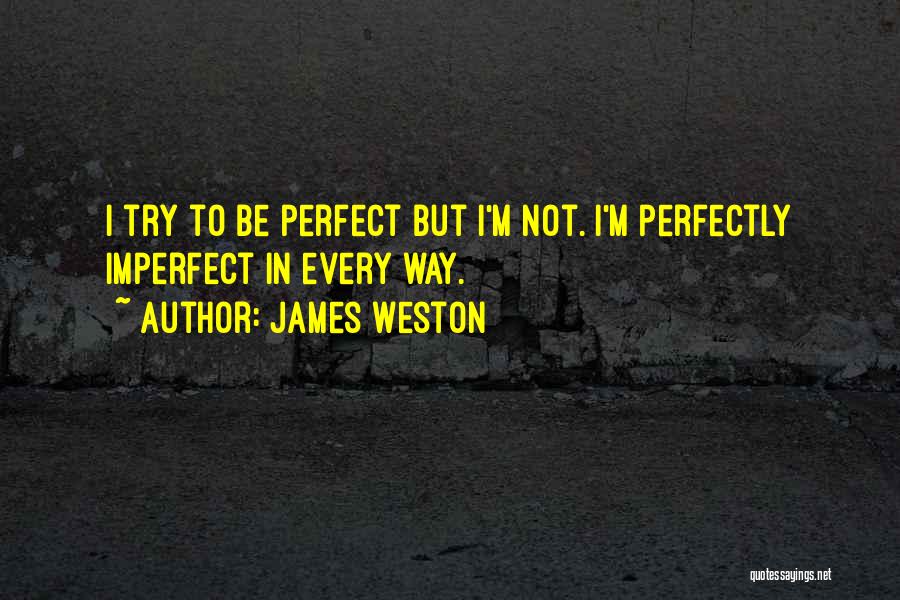 I TRY TO BE PERFECT BUT I'M NOT. I'M PERFECTLY IMPERFECT IN EVERY WAY.

~ AUTHOR: JAMES WESTON

quotessayings.net